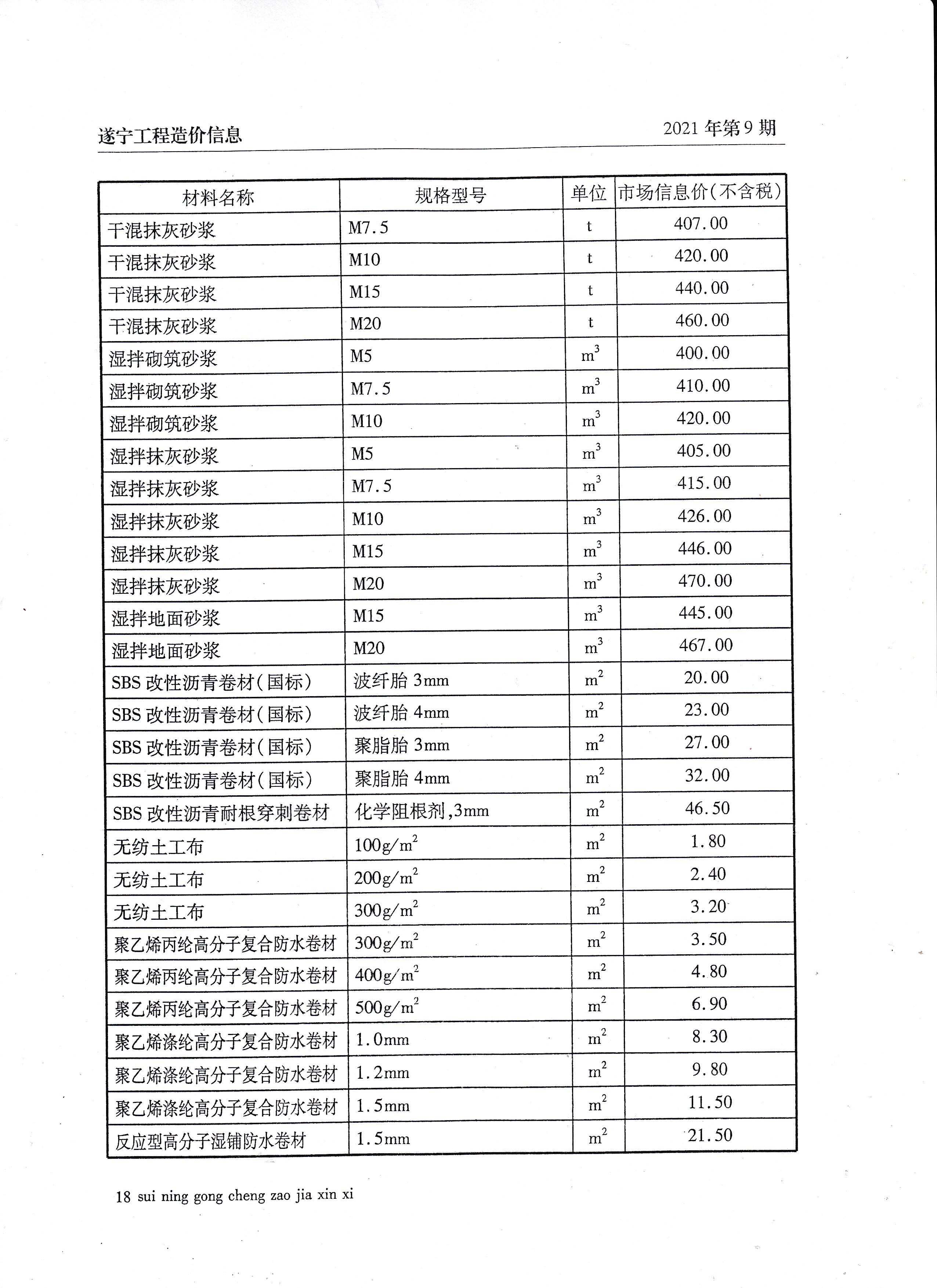 遂宁工程造价信息

2021 年第 9 期

| 材料名称 | 规格型号 | 单位 | 市场信息价(不含税) |
|---|---|---|---|
| 干混抹灰砂浆 | M7.5 | t | 407.00 |
| 干混抹灰砂浆 | M10 | t | 420.00 |
| 干混抹灰砂浆 | M15 | t | 440.00 |
| 干混抹灰砂浆 | M20 | t | 460.00 |
| 湿拌砌筑砂浆 | M5 | $m^3$ | 400.00 |
| 湿拌砌筑砂浆 | M7.5 | $m^3$ | 410.00 |
| 湿拌砌筑砂浆 | M10 | $m^3$ | 420.00 |
| 湿拌抹灰砂浆 | M5 | $m^3$ | 405.00 |
| 湿拌抹灰砂浆 | M7.5 | $m^3$ | 415.00 |
| 湿拌抹灰砂浆 | M10 | $m^3$ | 426.00 |
| 湿拌抹灰砂浆 | M15 | $m^3$ | 446.00 |
| 湿拌抹灰砂浆 | M20 | $m^3$ | 470.00 |
| 湿拌地面砂浆 | M15 | $m^3$ | 445.00 |
| 湿拌地面砂浆 | M20 | $m^3$ | 467.00 |
| SBS 改性沥青卷材(国标) | 波纤胎 3mm | $m^2$ | 20.00 |
| SBS 改性沥青卷材(国标) | 波纤胎 4mm | $m^2$ | 23.00 |
| SBS 改性沥青卷材(国标) | 聚脂胎 3mm | $m^2$ | 27.00 |
| SBS 改性沥青卷材(国标) | 聚脂胎 4mm | $m^2$ | 32.00 |
| SBS 改性沥青耐根穿刺卷材 | 化学阻根剂,3mm | $m^2$ | 46.50 |
| 无纺土工布 | $100g/m^2$ | $m^2$ | 1.80 |
| 无纺土工布 | $200g/m^2$ | $m^2$ | 2.40 |
| 无纺土工布 | $300g/m^2$ | $m^2$ | 3.20 |
| 聚乙烯丙纶高分子复合防水卷材 | $300g/m^2$ | $m^2$ | 3.50 |
| 聚乙烯丙纶高分子复合防水卷材 | $400g/m^2$ | $m^2$ | 4.80 |
| 聚乙烯丙纶高分子复合防水卷材 | $500g/m^2$ | $m^2$ | 6.90 |
| 聚乙烯涤纶高分子复合防水卷材 | 1.0mm | $m^2$ | 8.30 |
| 聚乙烯涤纶高分子复合防水卷材 | 1.2mm | $m^2$ | 9.80 |
| 聚乙烯涤纶高分子复合防水卷材 | 1.5mm | $m^2$ | 11.50 |
| 反应型高分子湿铺防水卷材 | 1.5mm | $m^2$ | 21.50 |

18 sui ning gong cheng zao jia xin xi